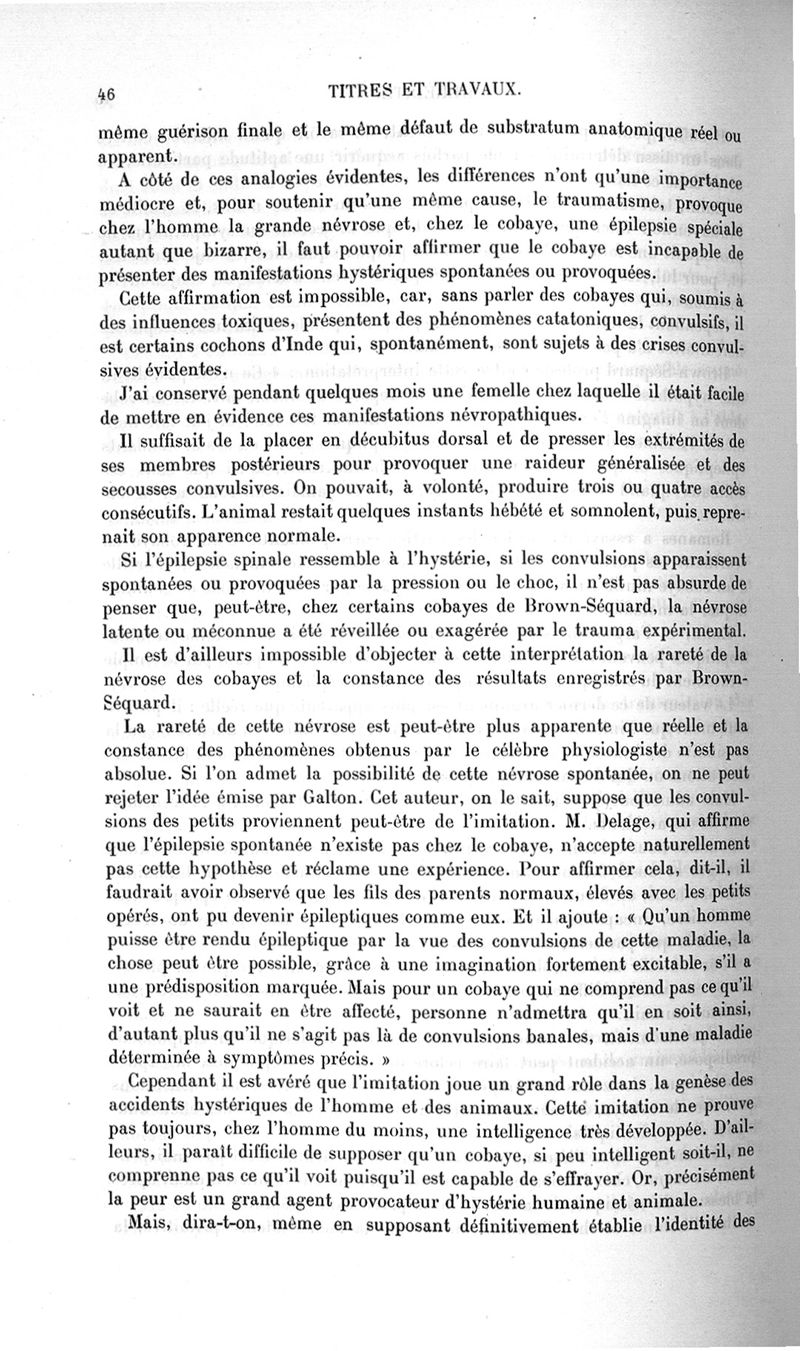 46 TITRES ET TRAVAUX.

même guérison finale et le même défaut de substratum anatomique réel ou apparent.

A côté de ces analogies évidentes, les différences n'ont qu'une importance médiocre et, pour soutenir qu'une même cause, le traumatisme, provoque chez l'homme la grande névrose et, chez le cobaye, une épilepsie spéciale autant que bizarre, il faut pouvoir affirmer que le cobaye est incapable de présenter des manifestations hystériques spontanées ou provoquées.

Cette affirmation est impossible, car, sans parler des cobayes qui, soumis à des influences toxiques, présentent des phénomènes catatoniques, convulsifs, il est certains cochons d'Inde qui, spontanément, sont sujets à des crises convulsives évidentes.

J'ai conservé pendant quelques mois une femelle chez laquelle il était facile de mettre en évidence ces manifestations névropathiques.

Il suffisait de la placer en décubitus dorsal et de presser les extrémités de ses membres postérieurs pour provoquer une raideur généralisée et des secousses convulsives. On pouvait, à volonté, produire trois ou quatre accès consécutifs. L'animal restait quelques instants hébété et somnolent, puis reprenait son apparence normale.

Si l'épilepsie spinale ressemble à l'hystérie, si les convulsions apparaissent spontanées ou provoquées par la pression ou le choc, il n'est pas absurde de penser que, peut-être, chez certains cobayes de Brown-Séquard, la névrose latente ou méconnue a été réveillée ou exagérée par le trauma expérimental.

Il est d'ailleurs impossible d'objecter à cette interprétation la rareté de la névrose des cobayes et la constance des résultats enregistrés par Brown-Séquard.

La rareté de cette névrose est peut-être plus apparente que réelle et la constance des phénomènes obtenus par le célèbre physiologiste n'est pas absolue. Si l'on admet la possibilité de cette névrose spontanée, on ne peut rejeter l'idée émise par Galton. Cet auteur, on le sait, suppose que les convulsions des petits proviennent peut-être de l'imitation. M. Delage, qui affirme que l'épilepsie spontanée n'existe pas chez le cobaye, n'accepte naturellement pas cette hypothèse et réclame une expérience. Pour affirmer cela, dit-il, il faudrait avoir observé que les fils des parents normaux, élevés avec les petits opérés, ont pu devenir épileptiques comme eux. Et il ajoute : « Qu'un homme puisse être rendu épileptique par la vue des convulsions de cette maladie, la chose peut être possible, grâce à une imagination fortement excitable, s'il a une prédisposition marquée. Mais pour un cobaye qui ne comprend pas ce qu'il voit et ne saurait en être affecté, personne n'admettra qu'il en soit ainsi, d'autant plus qu'il ne s'agit pas là de convulsions banales, mais d'une maladie déterminée à symptômes précis. »

Cependant il est avéré que l'imitation joue un grand rôle dans la genèse des accidents hystériques de l'homme et des animaux. Cette imitation ne prouve pas toujours, chez l'homme du moins, une intelligence très développée. D'ailleurs, il paraît difficile de supposer qu'un cobaye, si peu intelligent soit-il, ne comprenne pas ce qu'il voit puisqu'il est capable de s'effrayer. Or, précisément la peur est un grand agent provocateur d'hystérie humaine et animale.

Mais, dira-t-on, même en supposant définitivement établie l'identité des